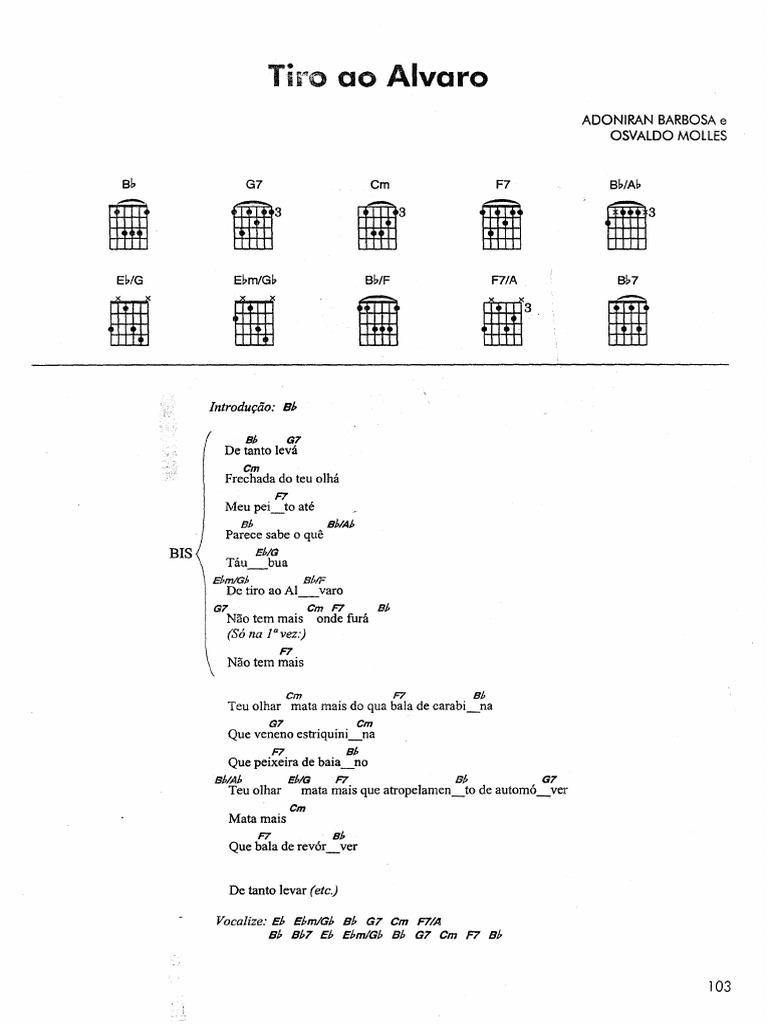 Tiro ao Alvaro

ADONIRAN BARBOSA e
OSVALDO MOLLES

B♭ G7 3 Cm 3 F7 B♭/A♭ 3

E♭/G E♭m/G♭ B♭/F F7/A 3 B♭7

Introdução: B♭

BIS

B♭ G7
De tanto levá
Cm
Frechada do teu olhá
F7
Meu pei__to até
B♭ B♭/A♭
Parece sabe o quê
E♭/G
Táu__bua
E♭m/G♭ B♭/F
De tiro ao Al__varo
G7 Cm F7 B♭
Não tem mais onde furá
(Só na 1ª vez:)
F7
Não tem mais

Cm F7 B♭
Teu olhar mata mais do qua bala de carabi__na
G7 Cm
Que veneno estriquini__na
F7 B♭
Que peixeira de baia__no
B♭/A♭ E♭/G F7 B♭ G7
Teu olhar mata mais que atropelamen__to de automó__ver
Cm
Mata mais
F7 B♭
Que bala de revór__ver

De tanto levar (etc.)

Vocalize: E♭ E♭m/G♭ B♭ G7 Cm F7/A
B♭ B♭7 E♭ E♭m/G♭ B♭ G7 Cm F7 B♭

103